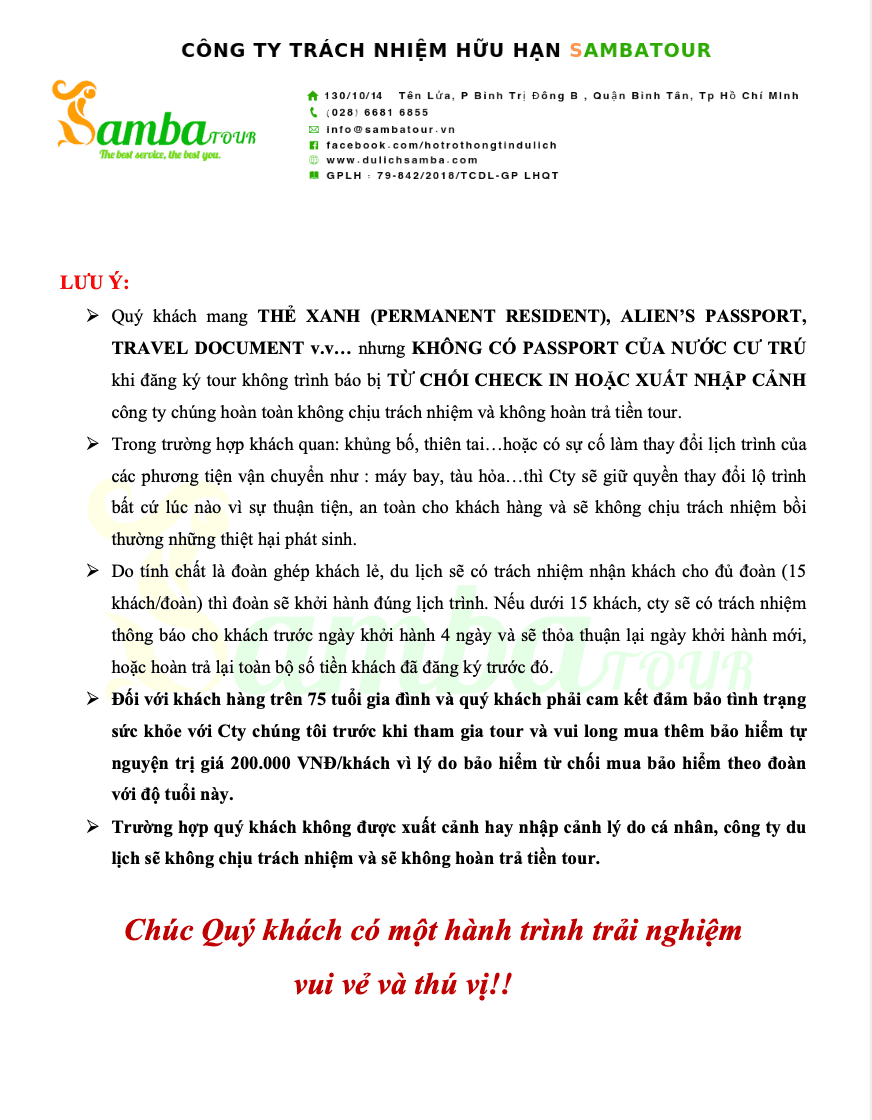 CÔNG TY TRÁCH NHIỆM HỮU HẠN SAMBATOUR

Samba TOUR
The best service, the best you.

130/10/14 Tên Lửa, P Bình Trị Đông B , Quận Bình Tân, Tp Hồ Chí Minh
(028) 6681 6855
info@sambatour.vn
facebook.com/hotrothongtindulich
www.dulichsamba.com
GPLH : 79-842/2018/TCDL-GP LHQT

LƯU Ý:

➢ Quý khách mang THẺ XANH (PERMANENT RESIDENT), ALIEN'S PASSPORT, TRAVEL DOCUMENT v.v… nhưng KHÔNG CÓ PASSPORT CỦA NƯỚC CƯ TRÚ khi đăng ký tour không trình báo bị TỪ CHỐI CHECK IN HOẶC XUẤT NHẬP CẢNH công ty chúng hoàn toàn không chịu trách nhiệm và không hoàn trả tiền tour.

➢ Trong trường hợp khách quan: khủng bố, thiên tai…hoặc có sự cố làm thay đổi lịch trình của các phương tiện vận chuyển như : máy bay, tàu hỏa…thì Cty sẽ giữ quyền thay đổi lộ trình bất cứ lúc nào vì sự thuận tiện, an toàn cho khách hàng và sẽ không chịu trách nhiệm bồi thường những thiệt hại phát sinh.

➢ Do tính chất là đoàn ghép khách lẻ, du lịch sẽ có trách nhiệm nhận khách cho đủ đoàn (15 khách/đoàn) thì đoàn sẽ khởi hành đúng lịch trình. Nếu dưới 15 khách, cty sẽ có trách nhiệm thông báo cho khách trước ngày khởi hành 4 ngày và sẽ thỏa thuận lại ngày khởi hành mới, hoặc hoàn trả lại toàn bộ số tiền khách đã đăng ký trước đó.

➢ Đối với khách hàng trên 75 tuổi gia đình và quý khách phải cam kết đảm bảo tình trạng sức khỏe với Cty chúng tôi trước khi tham gia tour và vui long mua thêm bảo hiểm tự nguyện trị giá 200.000 VNĐ/khách vì lý do bảo hiểm từ chối mua bảo hiểm theo đoàn với độ tuổi này.

➢ Trường hợp quý khách không được xuất cảnh hay nhập cảnh lý do cá nhân, công ty du lịch sẽ không chịu trách nhiệm và sẽ không hoàn trả tiền tour.

Chúc Quý khách có một hành trình trải nghiệm vui vẻ và thú vị!!